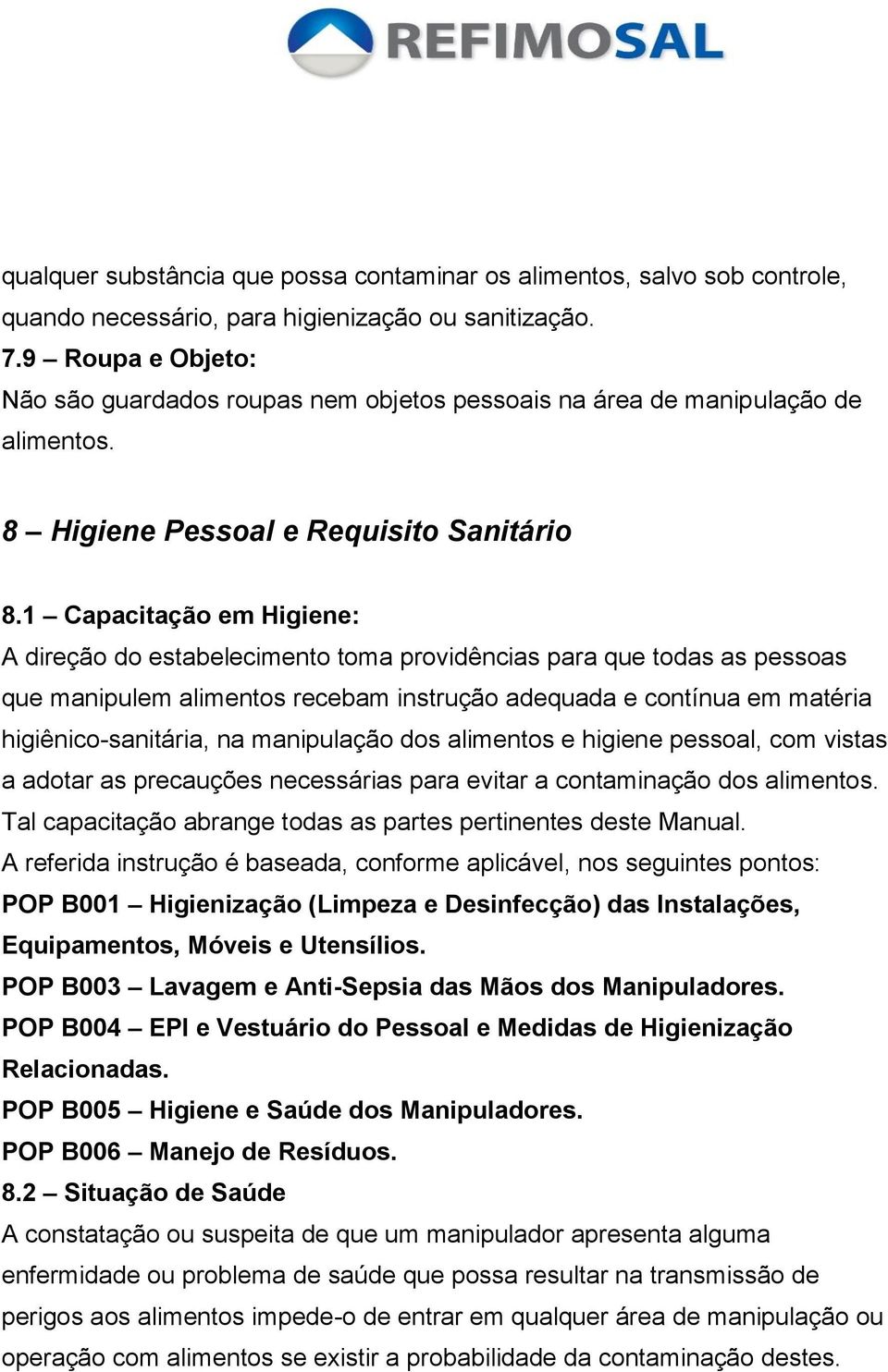 REFIMOSAL

qualquer substância que possa contaminar os alimentos, salvo sob controle, quando necessário, para higienização ou sanitização.
7.9 – Roupa e Objeto:
Não são guardados roupas nem objetos pessoais na área de manipulação de alimentos.

8 – Higiene Pessoal e Requisito Sanitário

8.1 – Capacitação em Higiene:
A direção do estabelecimento toma providências para que todas as pessoas que manipulem alimentos recebam instrução adequada e contínua em matéria higiênico-sanitária, na manipulação dos alimentos e higiene pessoal, com vistas a adotar as precauções necessárias para evitar a contaminação dos alimentos. Tal capacitação abrange todas as partes pertinentes deste Manual.
A referida instrução é baseada, conforme aplicável, nos seguintes pontos:
POP B001 – Higienização (Limpeza e Desinfecção) das Instalações, Equipamentos, Móveis e Utensílios.
POP B003 – Lavagem e Anti-Sepsia das Mãos dos Manipuladores.
POP B004 – EPI e Vestuário do Pessoal e Medidas de Higienização Relacionadas.
POP B005 – Higiene e Saúde dos Manipuladores.
POP B006 – Manejo de Resíduos.
8.2 – Situação de Saúde
A constatação ou suspeita de que um manipulador apresenta alguma enfermidade ou problema de saúde que possa resultar na transmissão de perigos aos alimentos impede-o de entrar em qualquer área de manipulação ou operação com alimentos se existir a probabilidade da contaminação destes.